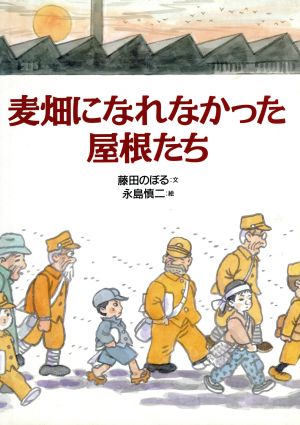 麦畑になれなかった屋根たち

藤田のぼる:文
永島慎二:絵